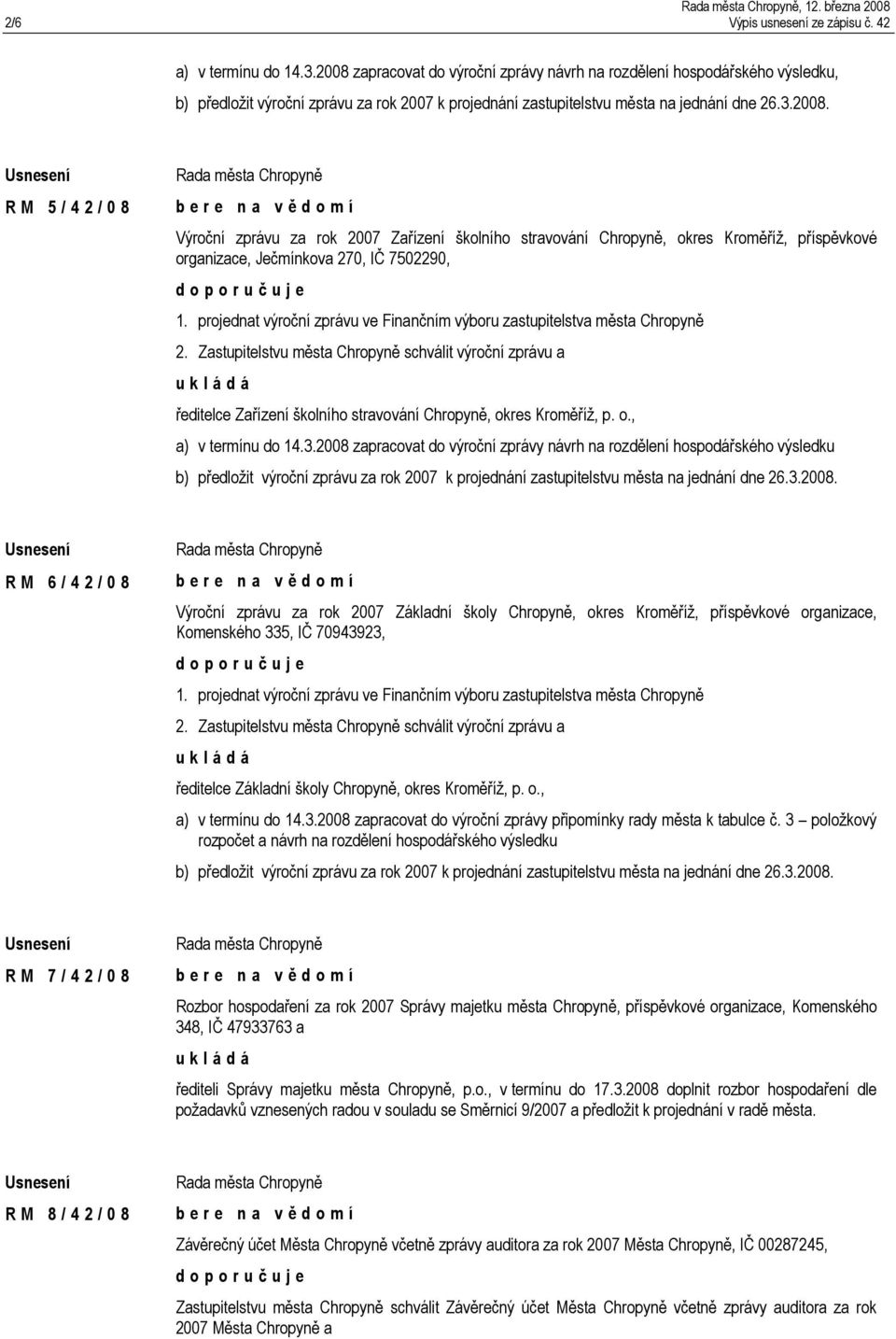 2/6

Rada města Chropyně, 12. března 2008
Výpis usnesení ze zápisu č. 42

a) v termínu do 14.3.2008 zapracovat do výroční zprávy návrh na rozdělení hospodářského výsledku,

b) předložit výroční zprávu za rok 2007 k projednání zastupitelstvu města na jednání dne 26.3.2008.

Usnesení
R M 5 / 4 2 / 0 8

Rada města Chropyně

b e r e n a v ě d o m í

Výroční zprávu za rok 2007 Zařízení školního stravování Chropyně, okres Kroměříž, příspěvkové organizace, Ječmínkova 270, IČ 7502290,

d o p o r u č u j e

1. projednat výroční zprávu ve Finančním výboru zastupitelstva města Chropyně

2. Zastupitelstvu města Chropyně schválit výroční zprávu a

u k l á d á

ředitelce Zařízení školního stravování Chropyně, okres Kroměříž, p. o.,

a) v termínu do 14.3.2008 zapracovat do výroční zprávy návrh na rozdělení hospodářského výsledku

b) předložit výroční zprávu za rok 2007 k projednání zastupitelstvu města na jednání dne 26.3.2008.

Usnesení
R M 6 / 4 2 / 0 8

Rada města Chropyně

b e r e n a v ě d o m í

Výroční zprávu za rok 2007 Základní školy Chropyně, okres Kroměříž, příspěvkové organizace, Komenského 335, IČ 70943923,

d o p o r u č u j e

1. projednat výroční zprávu ve Finančním výboru zastupitelstva města Chropyně

2. Zastupitelstvu města Chropyně schválit výroční zprávu a

u k l á d á

ředitelce Základní školy Chropyně, okres Kroměříž, p. o.,

a) v termínu do 14.3.2008 zapracovat do výroční zprávy připomínky rady města k tabulce č. 3 – položkový rozpočet a návrh na rozdělení hospodářského výsledku

b) předložit výroční zprávu za rok 2007 k projednání zastupitelstvu města na jednání dne 26.3.2008.

Usnesení
R M 7 / 4 2 / 0 8

Rada města Chropyně

b e r e n a v ě d o m í

Rozbor hospodaření za rok 2007 Správy majetku města Chropyně, příspěvkové organizace, Komenského 348, IČ 47933763 a

u k l á d á

řediteli Správy majetku města Chropyně, p.o., v termínu do 17.3.2008 doplnit rozbor hospodaření dle požadavků vznesených radou v souladu se Směrnicí 9/2007 a předložit k projednání v radě města.

Usnesení
R M 8 / 4 2 / 0 8

Rada města Chropyně

b e r e n a v ě d o m í

Závěrečný účet Města Chropyně včetně zprávy auditora za rok 2007 Města Chropyně, IČ 00287245,

d o p o r u č u j e

Zastupitelstvu města Chropyně schválit Závěrečný účet Města Chropyně včetně zprávy auditora za rok 2007 Města Chropyně a